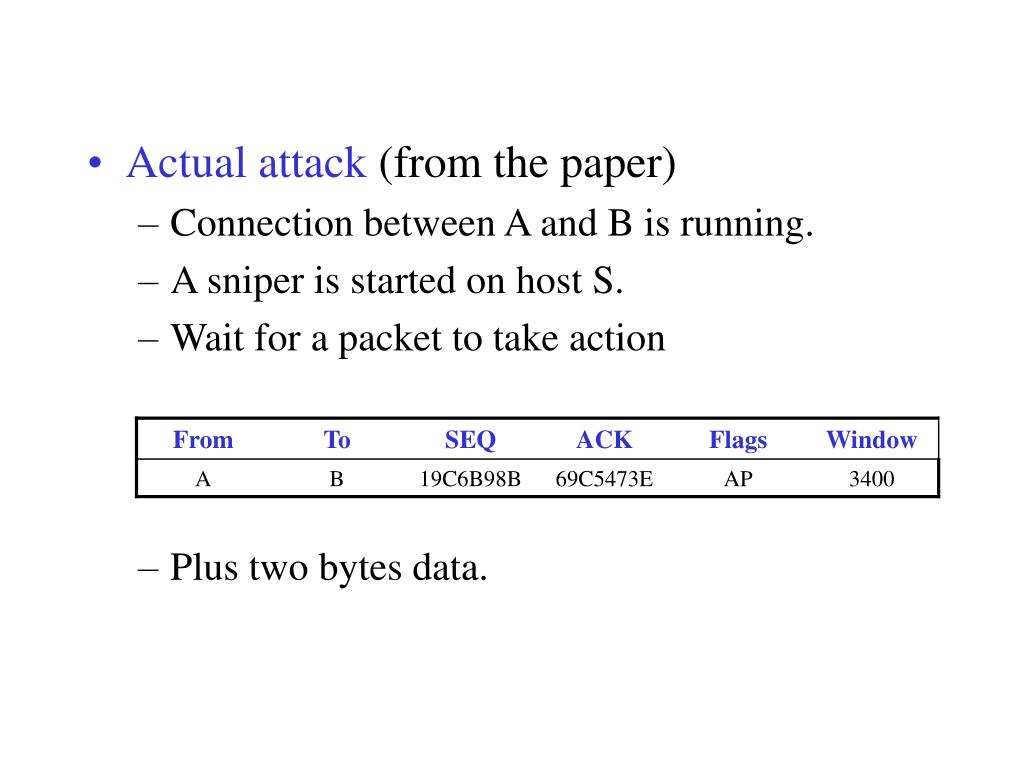 • Actual attack (from the paper)
– Connection between A and B is running.
– A sniper is started on host S.
– Wait for a packet to take action

| From | To | SEQ | ACK | Flags | Window |
|---|---|---|---|---|---|
| A | B | 19C6B98B | 69C5473E | AP | 3400 |

– Plus two bytes data.